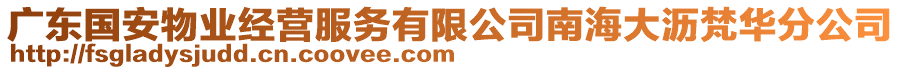 广东国安物业经营服务有限公司南海大沥梵华分公司
http://fsgladysjudd.cn.coovee.com